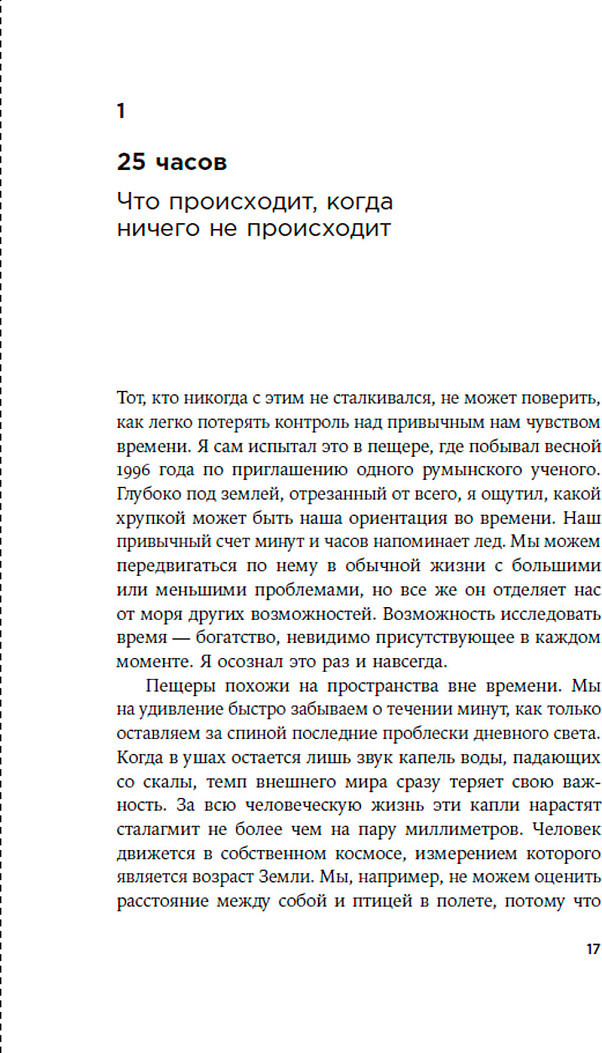 1

25 часов

Что происходит, когда ничего не происходит

Тот, кто никогда с этим не сталкивался, не может поверить, как легко потерять контроль над привычным нам чувством времени. Я сам испытал это в пещере, где побывал весной 1996 года по приглашению одного румынского ученого. Глубоко под землей, отрезанный от всего, я ощутил, какой хрупкой может быть наша ориентация во времени. Наш привычный счет минут и часов напоминает лед. Мы можем передвигаться по нему в обычной жизни с большими или меньшими проблемами, но все же он отделяет нас от моря других возможностей. Возможность исследовать время — богатство, невидимо присутствующее в каждом моменте. Я осознал это раз и навсегда.

Пещеры похожи на пространства вне времени. Мы на удивление быстро забываем о течении минут, как только оставляем за спиной последние проблески дневного света. Когда в ушах остается лишь звук капель воды, падающих со скалы, темп внешнего мира сразу теряет свою важность. За всю человеческую жизнь эти капли нарастят сталагмит не более чем на пару миллиметров. Человек движется в собственном космосе, измерением которого является возраст Земли. Мы, например, не можем оценить расстояние между собой и птицей в полете, потому что

17